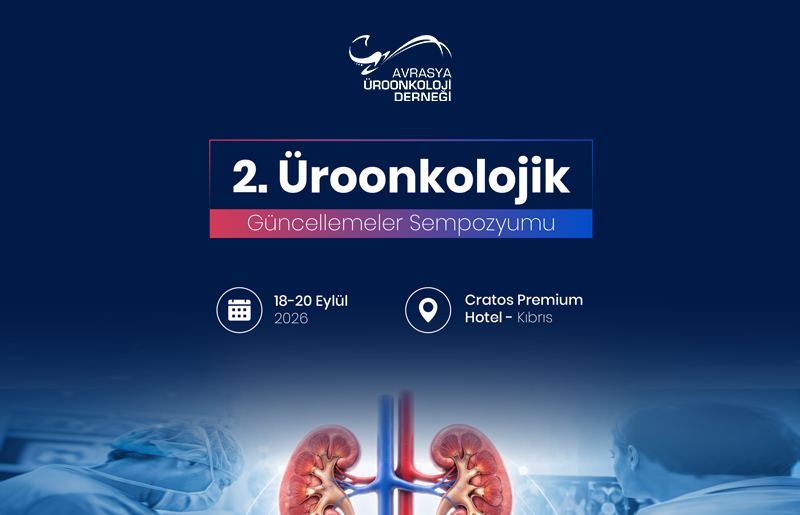 AVRASYA
ÜROONKOLOJİ
DERNEĞİ

2. Üroonkolojik
Güncellemeler Sempozyumu

18-20 Eylül
2026

Cratos Premium
Hotel - Kıbrıs